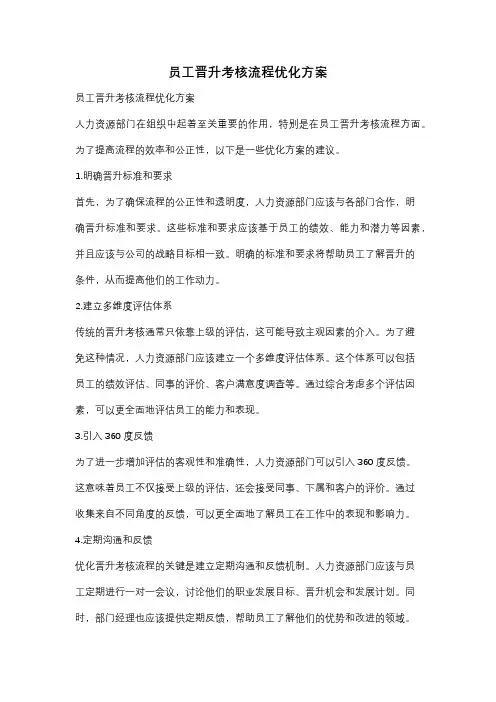 员工晋升考核流程优化方案

员工晋升考核流程优化方案

人力资源部门在组织中起着至关重要的作用，特别是在员工晋升考核流程方面。为了提高流程的效率和公正性，以下是一些优化方案的建议。

1.明确晋升标准和要求

首先，为了确保流程的公正性和透明度，人力资源部门应该与各部门合作，明确晋升标准和要求。这些标准和要求应该基于员工的绩效、能力和潜力等因素，并且应该与公司的战略目标相一致。明确的标准和要求将帮助员工了解晋升的条件，从而提高他们的工作动力。

2.建立多维度评估体系

传统的晋升考核通常只依靠上级的评估，这可能导致主观因素的介入。为了避免这种情况，人力资源部门应该建立一个多维度评估体系。这个体系可以包括员工的绩效评估、同事的评价、客户满意度调查等。通过综合考虑多个评估因素，可以更全面地评估员工的能力和表现。

3.引入 360 度反馈

为了进一步增加评估的客观性和准确性，人力资源部门可以引入 360 度反馈。这意味着员工不仅接受上级的评估，还会接受同事、下属和客户的评价。通过收集来自不同角度的反馈，可以更全面地了解员工在工作中的表现和影响力。

4.定期沟通和反馈

优化晋升考核流程的关键是建立定期沟通和反馈机制。人力资源部门应该与员工定期进行一对一会议，讨论他们的职业发展目标、晋升机会和发展计划。同时，部门经理也应该提供定期反馈，帮助员工了解他们的优势和改进的领域。